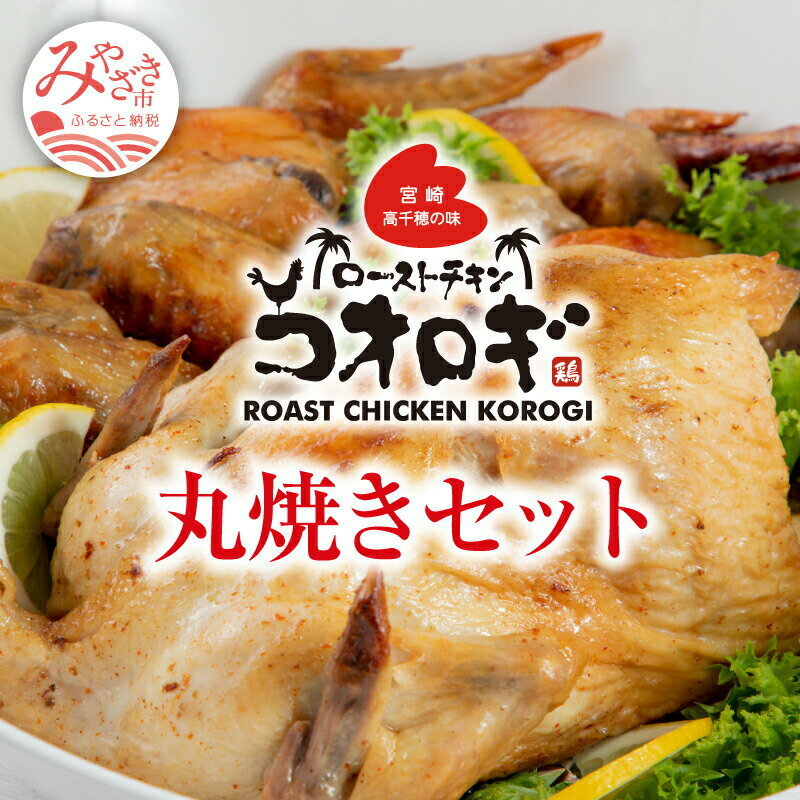 みやざき市
ふるさと納税

宮崎
高千穂の味

ローストチキン
コオロギ
鶏
ROAST CHICKEN KOROGI

丸焼きセット